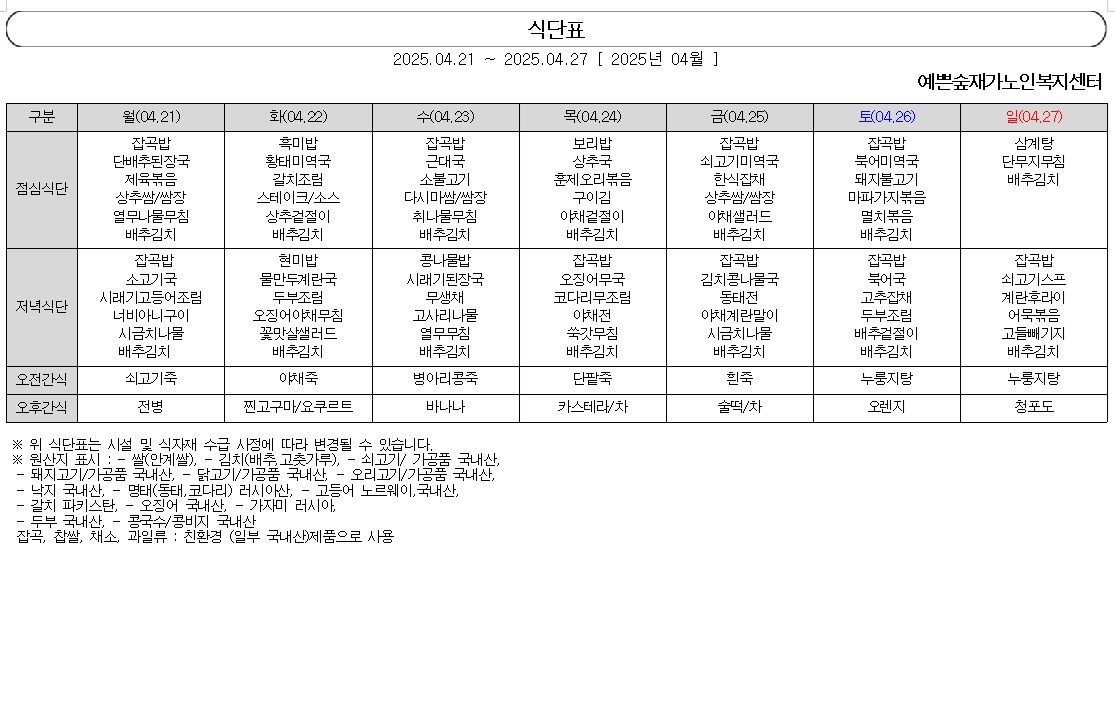 식단표

2025.04.21 ~ 2025.04.27 [ 2025년 04월 ]

예쁜숲재가노인복지센터

| 구분 | 월(04.21) | 화(04.22) | 수(04.23) | 목(04.24) | 금(04.25) | 토(04.26) | 일(04.27) |
|---|---|---|---|---|---|---|---|
| 점심식단 | 잡곡밥 단배추된장국 제육볶음 상추쌈/쌈장 열무나물무침 배추김치 | 흑미밥 황태미역국 갈치조림 스테이크/소스 상추겉절이 배추김치 | 잡곡밥 근대국 소불고기 다시마쌈/쌈장 취나물무침 배추김치 | 보리밥 상추국 훈제오리볶음 구이김 야채겉절이 배추김치 | 잡곡밥 쇠고기미역국 한식잡채 상추쌈/쌈장 야채샐러드 배추김치 | 잡곡밥 북어미역국 돼지불고기 마파가지볶음 멸치볶음 배추김치 | 삼계탕 단무지무침 배추김치 |
| 저녁식단 | 잡곡밥 소고기국 시래기고등어조림 너비아니구이 시금치나물 배추김치 | 현미밥 물만두계란국 두부조림 오징어야채무침 꽃맛살샐러드 배추김치 | 콩나물밥 시래기된장국 무생채 고사리나물 열무무침 배추김치 | 잡곡밥 오징어무국 코다리무조림 야채전 쑥갓무침 배추김치 | 잡곡밥 김치콩나물국 동태전 야채계란말이 시금치나물 배추김치 | 잡곡밥 북어국 고추잡채 두부조림 배추겉절이 배추김치 | 잡곡밥 쇠고기스프 계란후라이 어묵볶음 고들빼기지 배추김치 |
| 오전간식 | 쇠고기죽 | 야채죽 | 병아리콩죽 | 단팥죽 | 흰죽 | 누룽지탕 | 누룽지탕 |
| 오후간식 | 전병 | 찐고구마/요쿠르트 | 바나나 | 카스테라/차 | 술떡/차 | 오렌지 | 청포도 |

※ 위 식단표는 시설 및 식자재 수급 사정에 따라 변경될 수 있습니다.
※ 원산지 표시 : - 쌀(안계쌀), - 김치(배추,고춧가루), - 쇠고기/ 가공품 국내산,
- 돼지고기/가공품 국내산, - 닭고기/가공품 국내산, - 오리고기/가공품 국내산,
- 낙지 국내산, - 명태(동태,코다리) 러시아산, - 고등어 노르웨이,국내산,
- 갈치 파키스탄, - 오징어 국내산, - 가자미 러시아,
- 두부 국내산, - 콩국수/콩비지 국내산
잡곡, 찹쌀, 채소, 과일류 : 친환경 (일부 국내산)제품으로 사용